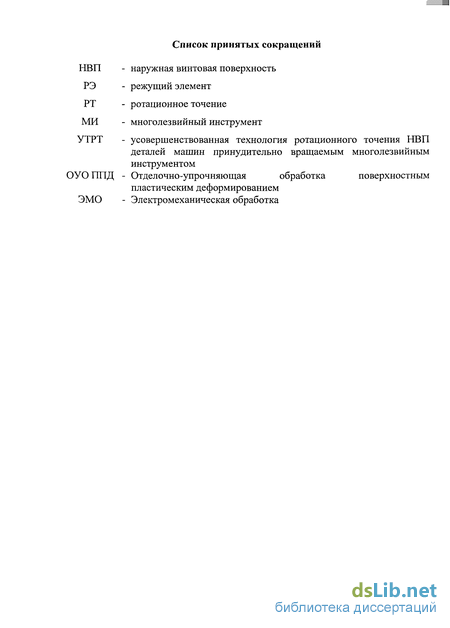 Список принятых сокращений

НВП - наружная винтовая поверхность

РЭ - режущий элемент

РТ - ротационное точение

МИ - многолезвийный инструмент

УТРТ - усовершенствованная технология ротационного точения НВП деталей машин принудительно вращаемым многолезвийным инструментом

ОУО ППД - Отделочно-упрочняющая обработка поверхностным пластическим деформированием

ЭМО - Электромеханическая обработка

dsLib.net
библиотека диссертаций